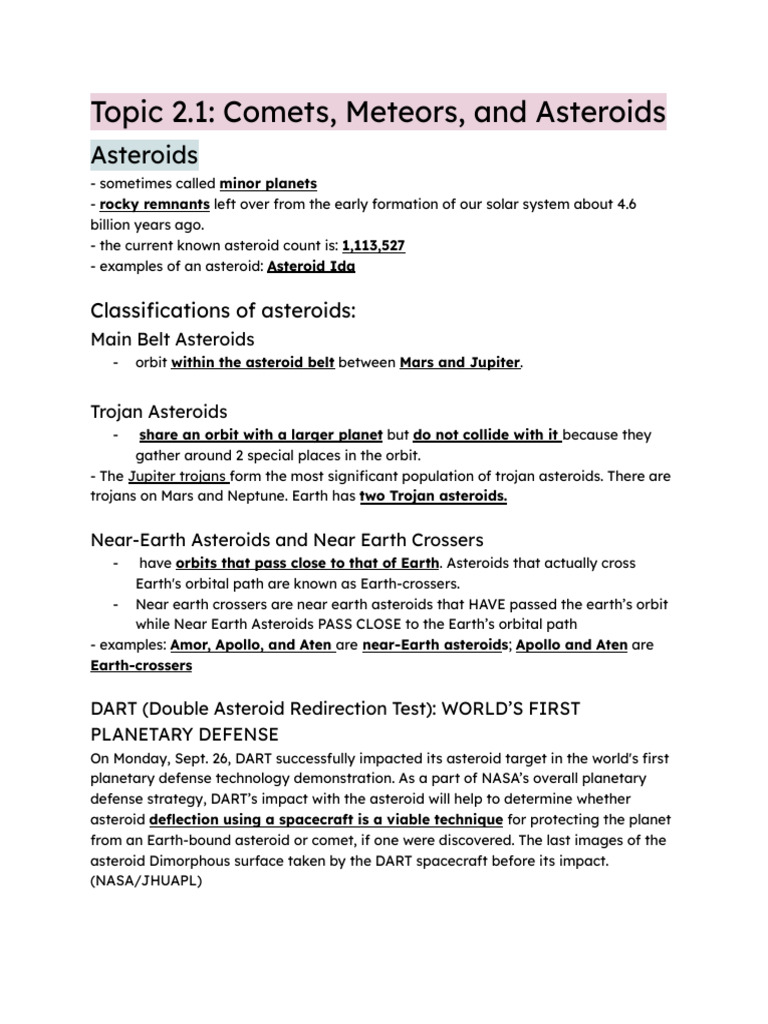 Topic 2.1: Comets, Meteors, and Asteroids

Asteroids

- sometimes called minor planets
- rocky remnants left over from the early formation of our solar system about 4.6 billion years ago.
- the current known asteroid count is: 1,113,527
- examples of an asteroid: Asteroid Ida

Classifications of asteroids:

Main Belt Asteroids

- orbit within the asteroid belt between Mars and Jupiter.

Trojan Asteroids

- share an orbit with a larger planet but do not collide with it because they gather around 2 special places in the orbit.

- The Jupiter trojans form the most significant population of trojan asteroids. There are trojans on Mars and Neptune. Earth has two Trojan asteroids.

Near-Earth Asteroids and Near Earth Crossers

- have orbits that pass close to that of Earth. Asteroids that actually cross Earth's orbital path are known as Earth-crossers.
- Near earth crossers are near earth asteroids that HAVE passed the earth's orbit while Near Earth Asteroids PASS CLOSE to the Earth's orbital path

- examples: Amor, Apollo, and Aten are near-Earth asteroids; Apollo and Aten are Earth-crossers

DART (Double Asteroid Redirection Test): WORLD'S FIRST PLANETARY DEFENSE

On Monday, Sept. 26, DART successfully impacted its asteroid target in the world's first planetary defense technology demonstration. As a part of NASA's overall planetary defense strategy, DART's impact with the asteroid will help to determine whether asteroid deflection using a spacecraft is a viable technique for protecting the planet from an Earth-bound asteroid or comet, if one were discovered. The last images of the asteroid Dimorphous surface taken by the DART spacecraft before its impact. (NASA/JHUAPL)